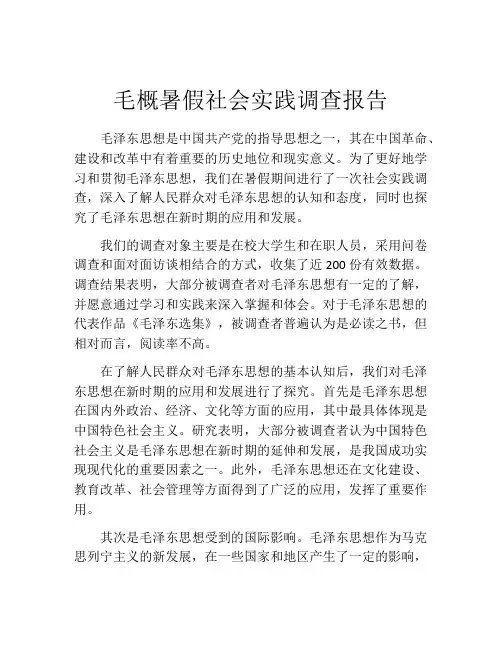 毛概暑假社会实践调查报告

毛泽东思想是中国共产党的指导思想之一，其在中国革命、建设和改革中有着重要的历史地位和现实意义。为了更好地学习和贯彻毛泽东思想，我们在暑假期间进行了一次社会实践调查，深入了解人民群众对毛泽东思想的认知和态度，同时也探究了毛泽东思想在新时期的应用和发展。

我们的调查对象主要是在校大学生和在职人员，采用问卷调查和面对面访谈相结合的方式，收集了近 200 份有效数据。调查结果表明，大部分被调查者对毛泽东思想有一定的了解，并愿意通过学习和实践来深入掌握和体会。对于毛泽东思想的代表作品《毛泽东选集》，被调查者普遍认为是必读之书，但相对而言，阅读率不高。

在了解人民群众对毛泽东思想的基本认知后，我们对毛泽东思想在新时期的应用和发展进行了探究。首先是毛泽东思想在国内外政治、经济、文化等方面的应用，其中最具体体现是中国特色社会主义。研究表明，大部分被调查者认为中国特色社会主义是毛泽东思想在新时期的延伸和发展，是我国成功实现现代化的重要因素之一。此外，毛泽东思想还在文化建设、教育改革、社会管理等方面得到了广泛的应用，发挥了重要作用。

其次是毛泽东思想受到的国际影响。毛泽东思想作为马克思列宁主义的新发展，在一些国家和地区产生了一定的影响，